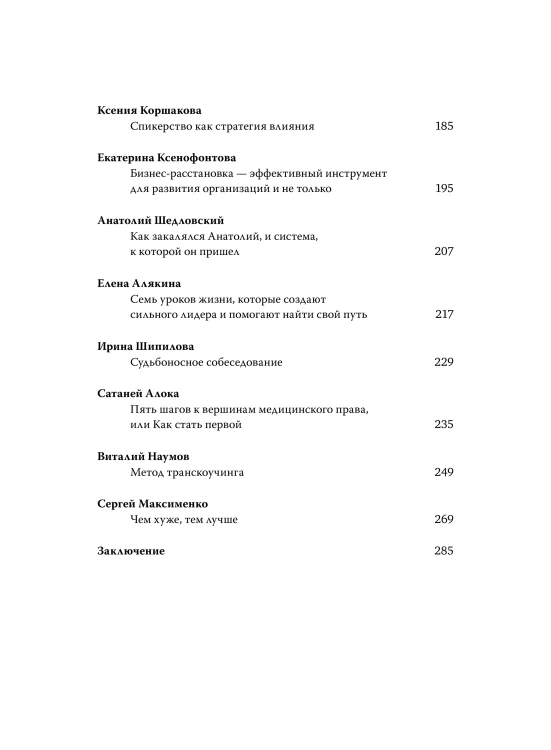 Ксения Коршакова
Спикерство как стратегия влияния 185

Екатерина Ксенофонтова
Бизнес-расстановка — эффективный инструмент для развития организаций и не только 195

Анатолий Шедловский
Как закалялся Анатолий, и система, к которой он пришел 207

Елена Алякина
Семь уроков жизни, которые создают сильного лидера и помогают найти свой путь 217

Ирина Шипилова
Судьбоносное собеседование 229

Сатаней Алока
Пять шагов к вершинам медицинского права, или Как стать первой 235

Виталий Наумов
Метод транскоучинга 249

Сергей Максименко
Чем хуже, тем лучше 269

Заключение 285